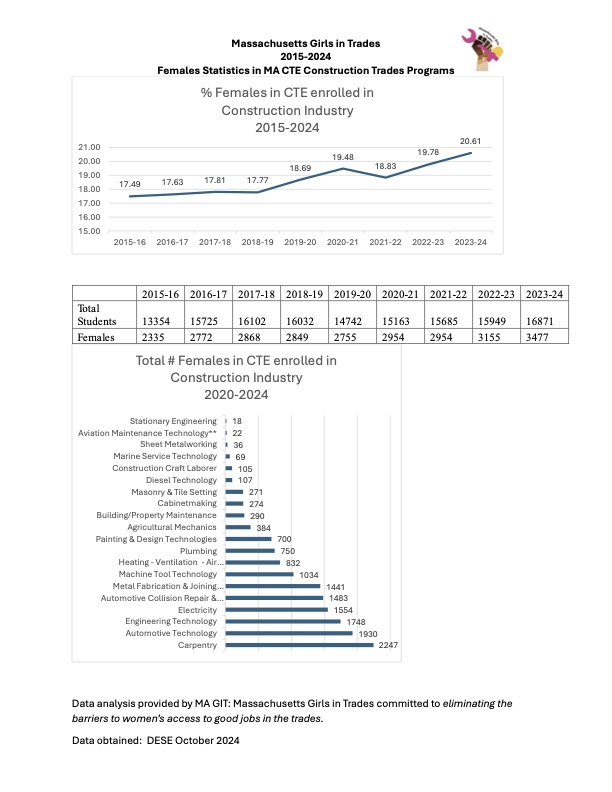 Massachusetts Girls in Trades
2015-2024
Females Statistics in MA CTE Construction Trades Programs

% Females in CTE enrolled in Construction Industry 2015-2024

21.00
20.00
19.00
18.00
17.00
16.00
15.00

17.49 17.63 17.81 17.77 18.69 19.48 18.83 19.78 20.61

2015-16 2016-17 2017-18 2018-19 2019-20 2020-21 2021-22 2022-23 2023-24

| | 2015-16 | 2016-17 | 2017-18 | 2018-19 | 2019-20 | 2020-21 | 2021-22 | 2022-23 | 2023-24 |
|---|---|---|---|---|---|---|---|---|---|
| Total Students | 13354 | 15725 | 16102 | 16032 | 14742 | 15163 | 15685 | 15949 | 16871 |
| Females | 2335 | 2772 | 2868 | 2849 | 2755 | 2954 | 2954 | 3155 | 3477 |

Total # Females in CTE enrolled in Construction Industry 2020-2024

Stationary Engineering 18
Aviation Maintenance Technology** 22
Sheet Metalworking 36
Marine Service Technology 69
Construction Craft Laborer 105
Diesel Technology 107
Masonry & Tile Setting 271
Cabinetmaking 274
Building/Property Maintenance 290
Agricultural Mechanics 384
Painting & Design Technologies 700
Plumbing 750
Heating - Ventilation - Air... 832
Machine Tool Technology 1034
Metal Fabrication & Joining... 1441
Automotive Collision Repair &... 1483
Electricity 1554
Engineering Technology 1748
Automotive Technology 1930
Carpentry 2247

Data analysis provided by MA GIT: Massachusetts Girls in Trades committed to eliminating the barriers to women's access to good jobs in the trades.

Data obtained: DESE October 2024